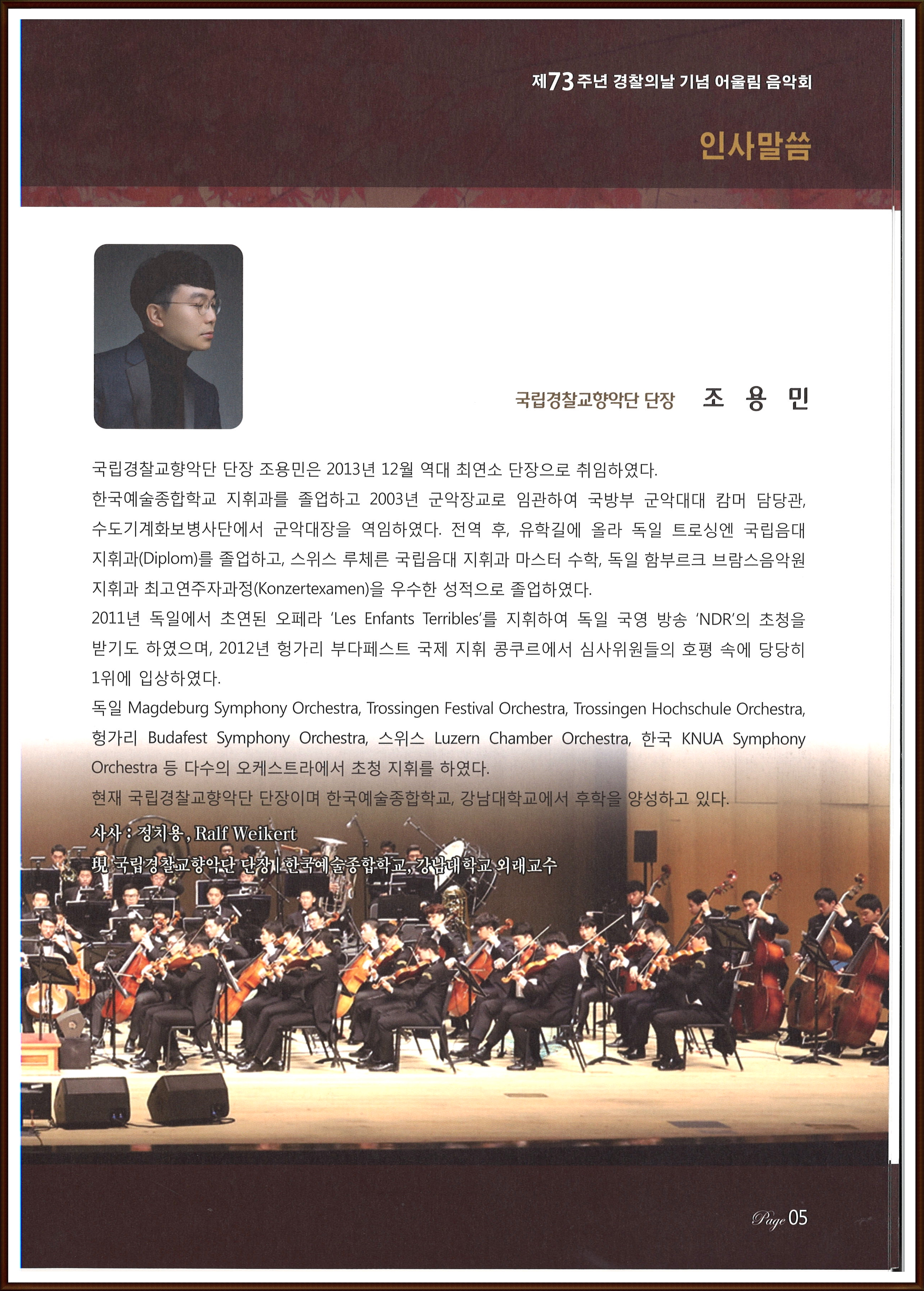 제73주년 경찰의날 기념 어울림 음악회

인사말씀

국립경찰교향악단 단장 조 용 민

국립경찰교향악단 단장 조용민은 2013년 12월 역대 최연소 단장으로 취임하였다.
한국예술종합학교 지휘과를 졸업하고 2003년 군악장교로 임관하여 국방부 군악대대 캄머 담당관, 수도기계화보병사단에서 군악대장을 역임하였다. 전역 후, 유학길에 올라 독일 트로싱엔 국립음대 지휘과(Diplom)를 졸업하고, 스위스 루체른 국립음대 지휘과 마스터 수학, 독일 함부르크 브람스음악원 지휘과 최고연주자과정(Konzertexamen)을 우수한 성적으로 졸업하였다.
2011년 독일에서 초연된 오페라 'Les Enfants Terribles'를 지휘하여 독일 국영 방송 'NDR'의 초청을 받기도 하였으며, 2012년 헝가리 부다페스트 국제 지휘 콩쿠르에서 심사위원들의 호평 속에 당당히 1위에 입상하였다.
독일 Magdeburg Symphony Orchestra, Trossingen Festival Orchestra, Trossingen Hochschule Orchestra, 헝가리 Budafest Symphony Orchestra, 스위스 Luzern Chamber Orchestra, 한국 KNUA Symphony Orchestra 등 다수의 오케스트라에서 초청 지휘를 하였다.
현재 국립경찰교향악단 단장이며 한국예술종합학교, 강남대학교에서 후학을 양성하고 있다.

사사 : 정치용, Ralf Weikert
現 국립경찰교향악단 단장 | 한국예술종합학교, 강남대학교 외래교수

Page 05